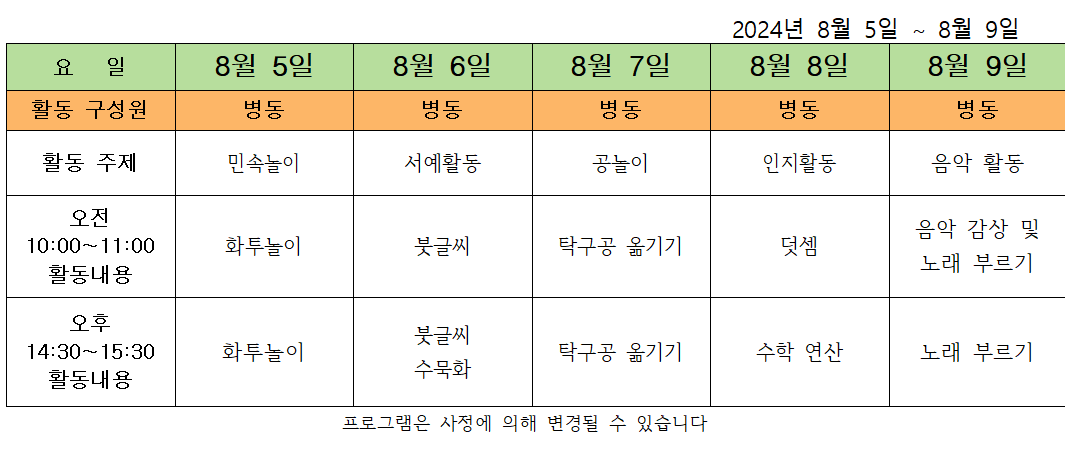 2024년 8월 5일 ~ 8월 9일

| 요 일 | 8월 5일 | 8월 6일 | 8월 7일 | 8월 8일 | 8월 9일 |
|---|---|---|---|---|---|
| 활동 구성원 | 병동 | 병동 | 병동 | 병동 | 병동 |
| 활동 주제 | 민속놀이 | 서예활동 | 공놀이 | 인지활동 | 음악 활동 |
| 오전 10:00~11:00 활동내용 | 화투놀이 | 붓글씨 | 탁구공 옮기기 | 덧셈 | 음악 감상 및 노래 부르기 |
| 오후 14:30~15:30 활동내용 | 화투놀이 | 붓글씨 수묵화 | 탁구공 옮기기 | 수학 연산 | 노래 부르기 |

프로그램은 사정에 의해 변경될 수 있습니다